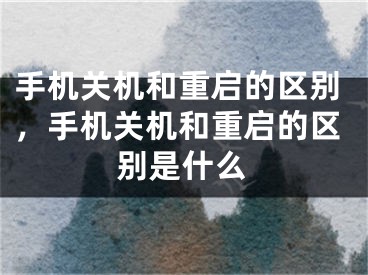 手机关机和重启的区别，手机关机和重启的区别是什么